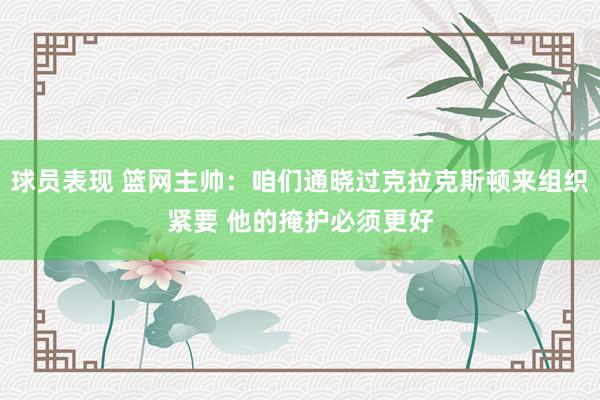 球员表现 篮网主帅：咱们通晓过克拉克斯顿来组织紧要 他的掩护必须更好